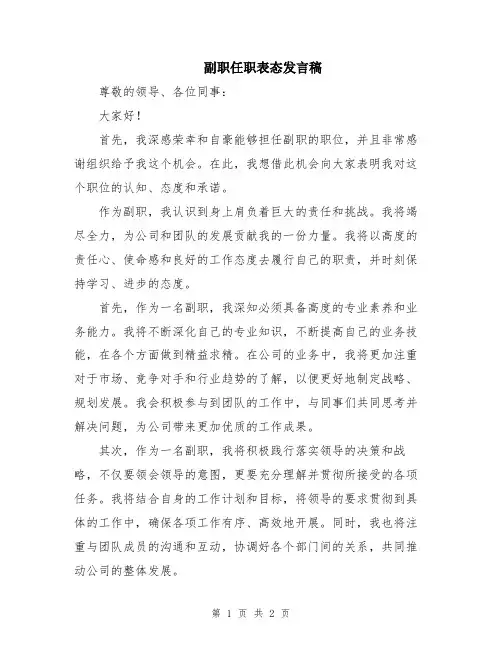 副职任职表态发言稿

尊敬的领导、各位同事：

大家好！

首先，我深感荣幸和自豪能够担任副职的职位，并且非常感谢组织给予我这个机会。在此，我想借此机会向大家表明我对这个职位的认知、态度和承诺。

作为副职，我认识到身上肩负着巨大的责任和挑战。我将竭尽全力，为公司和团队的发展贡献我的一份力量。我将以高度的责任心、使命感和良好的工作态度去履行自己的职责，并时刻保持学习、进步的态度。

首先，作为一名副职，我深知必须具备高度的专业素养和业务能力。我将不断深化自己的专业知识，不断提高自己的业务技能，在各个方面做到精益求精。在公司的业务中，我将更加注重对于市场、竞争对手和行业趋势的了解，以便更好地制定战略、规划发展。我会积极参与到团队的工作中，与同事们共同思考并解决问题，为公司带来更加优质的工作成果。

其次，作为一名副职，我将积极践行落实领导的决策和战略，不仅要领会领导的意图，更要充分理解并贯彻所接受的各项任务。我将结合自身的工作计划和目标，将领导的要求贯彻到具体的工作中，确保各项工作有序、高效地开展。同时，我也将注重与团队成员的沟通和互动，协调好各个部门间的关系，共同推动公司的整体发展。

第 1 页 共 2 页